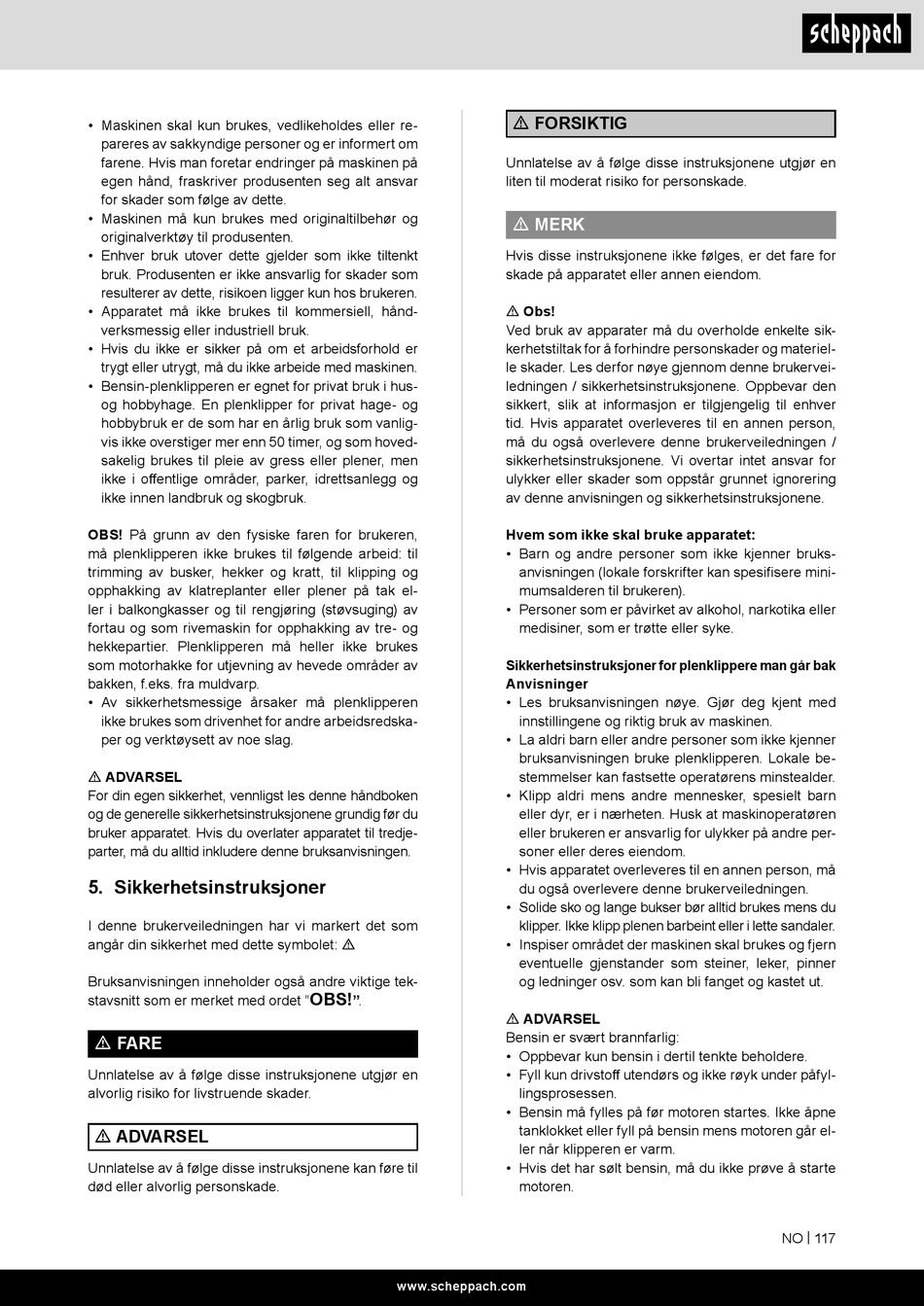 scheppach

• Maskinen skal kun brukes, vedlikeholdes eller repareres av sakkyndige personer og er informert om farene. Hvis man foretar endringer på maskinen på egen hånd, fraskriver produsenten seg alt ansvar for skader som følge av dette.
• Maskinen må kun brukes med originaltilbehør og originalverktøy til produsenten.
• Enhver bruk utover dette gjelder som ikke tiltenkt bruk. Produsenten er ikke ansvarlig for skader som resulterer av dette, risikoen ligger kun hos brukeren.
• Apparatet må ikke brukes til kommersiell, håndverksmessig eller industriell bruk.
• Hvis du ikke er sikker på om et arbeidsforhold er trygt eller utrygt, må du ikke arbeide med maskinen.
• Bensin-plenklipperen er egnet for privat bruk i hus- og hobbyhage. En plenklipper for privat hage- og hobbybruk er de som har en årlig bruk som vanligvis ikke overstiger mer enn 50 timer, og som hovedsakelig brukes til pleie av gress eller plener, men ikke i offentlige områder, parker, idrettsanlegg og ikke innen landbruk og skogbruk.

OBS! På grunn av den fysiske faren for brukeren, må plenklipperen ikke brukes til følgende arbeid: til trimming av busker, hekker og kratt, til klipping og opphakking av klatreplanter eller plener på tak eller i balkongkasser og til rengjøring (støvsuging) av fortau og som rivemaskin for opphakking av tre- og hekkepartier. Plenklipperen må heller ikke brukes som motorhakke for utjevning av hevede områder av bakken, f.eks. fra muldvarp.
• Av sikkerhetsmessige årsaker må plenklipperen ikke brukes som drivenhet for andre arbeidsredskaper og verktøysett av noe slag.

⚠ ADVARSEL
For din egen sikkerhet, vennligst les denne håndboken og de generelle sikkerhetsinstruksjonene grundig før du bruker apparatet. Hvis du overlater apparatet til tredjeparter, må du alltid inkludere denne bruksanvisningen.

5. Sikkerhetsinstruksjoner

I denne brukerveiledningen har vi markert det som angår din sikkerhet med dette symbolet: ⚠

Bruksanvisningen inneholder også andre viktige tekstavsnitt som er merket med ordet "OBS!".

⚠ FARE
Unnlatelse av å følge disse instruksjonene utgjør en alvorlig risiko for livstruende skader.

⚠ ADVARSEL
Unnlatelse av å følge disse instruksjonene kan føre til død eller alvorlig personskade.

⚠ FORSIKTIG
Unnlatelse av å følge disse instruksjonene utgjør en liten til moderat risiko for personskade.

⚠ MERK
Hvis disse instruksjonene ikke følges, er det fare for skade på apparatet eller annen eiendom.

⚠ Obs!
Ved bruk av apparater må du overholde enkelte sikkerhetstiltak for å forhindre personskader og materielle skader. Les derfor nøye gjennom denne brukerveiledningen / sikkerhetsinstruksjonene. Oppbevar den sikkert, slik at informasjon er tilgjengelig til enhver tid. Hvis apparatet overleveres til en annen person, må du også overlevere denne brukerveiledningen / sikkerhetsinstruksjonene. Vi overtar intet ansvar for ulykker eller skader som oppstår grunnet ignorering av denne anvisningen og sikkerhetsinstruksjonene.

Hvem som ikke skal bruke apparatet:
• Barn og andre personer som ikke kjenner bruksanvisningen (lokale forskrifter kan spesifisere minimumsalderen til brukeren).
• Personer som er påvirket av alkohol, narkotika eller medisiner, som er trøtte eller syke.

Sikkerhetsinstruksjoner for plenklippere man går bak
Anvisninger
• Les bruksanvisningen nøye. Gjør deg kjent med innstillingene og riktig bruk av maskinen.
• La aldri barn eller andre personer som ikke kjenner bruksanvisningen bruke plenklipperen. Lokale bestemmelser kan fastsette operatørens minstealder.
• Klipp aldri mens andre mennesker, spesielt barn eller dyr, er i nærheten. Husk at maskinoperatøren eller brukeren er ansvarlig for ulykker på andre personer eller deres eiendom.
• Hvis apparatet overleveres til en annen person, må du også overlevere denne brukerveiledningen.
• Solide sko og lange bukser bør alltid brukes mens du klipper. Ikke klipp plenen barbeint eller i lette sandaler.
• Inspiser området der maskinen skal brukes og fjern eventuelle gjenstander som steiner, leker, pinner og ledninger osv. som kan bli fanget og kastet ut.

⚠ ADVARSEL
Bensin er svært brannfarlig:
• Oppbevar kun bensin i dertil tenkte beholdere.
• Fyll kun drivstoff utendørs og ikke røyk under påfyllingsprosessen.
• Bensin må fylles på før motoren startes. Ikke åpne tanklokket eller fyll på bensin mens motoren går eller når klipperen er varm.
• Hvis det har sølt bensin, må du ikke prøve å starte motoren.

NO | 117

www.scheppach.com